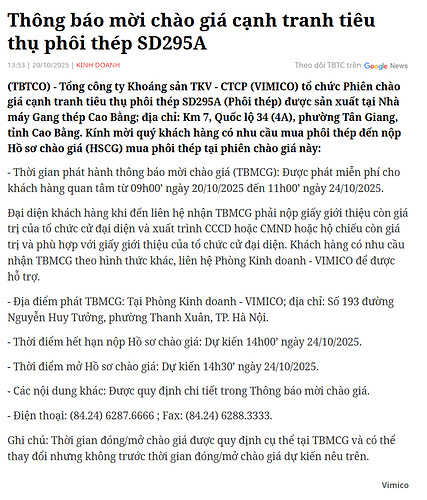 Thông báo mời chào giá cạnh tranh tiêu thụ phôi thép SD295A

13:53 | 20/10/2025 | KINH DOANH

Theo dõi TBTC trên Google News

(TBTCO) - Tổng công ty Khoáng sản TKV - CTCP (VIMICO) tổ chức Phiên chào giá cạnh tranh tiêu thụ phôi thép SD295A (Phôi thép) được sản xuất tại Nhà máy Gang thép Cao Bằng; địa chỉ: Km 7, Quốc lộ 34 (4A), phường Tân Giang, tỉnh Cao Bằng. Kính mời quý khách hàng có nhu cầu mua phôi thép đến nộp Hồ sơ chào giá (HSCG) mua phôi thép tại phiên chào giá này:

- Thời gian phát hành thông báo mời chào giá (TBMCG): Được phát miễn phí cho khách hàng quan tâm từ 09h00' ngày 20/10/2025 đến 11h00' ngày 24/10/2025.

Đại diện khách hàng khi đến liên hệ nhận TBMCG phải nộp giấy giới thiệu còn giá trị của tổ chức cử đại diện và xuất trình CCCD hoặc CMND hoặc hộ chiếu còn giá trị và phù hợp với giấy giới thiệu của tổ chức cử đại diện. Khách hàng có nhu cầu nhận TBMCG theo hình thức khác, liên hệ Phòng Kinh doanh - VIMICO để được hỗ trợ.

- Địa điểm phát TBMCG: Tại Phòng Kinh doanh - VIMICO; địa chỉ: Số 193 đường Nguyễn Huy Tưởng, phường Thanh Xuân, TP. Hà Nội.

- Thời điểm hết hạn nộp Hồ sơ chào giá: Dự kiến 14h00' ngày 24/10/2025.

- Thời điểm mở Hồ sơ chào giá: Dự kiến 14h30' ngày 24/10/2025.

- Các nội dung khác: Được quy định chi tiết trong Thông báo mời chào giá.

- Điện thoại: (84.24) 6287.6666 ; Fax: (84.24) 6288.3333.

Ghi chú: Thời gian đóng/mở chào giá được quy định cụ thể tại TBMCG và có thể thay đổi nhưng không trước thời gian đóng/mở chào giá dự kiến nêu trên.

Vimico